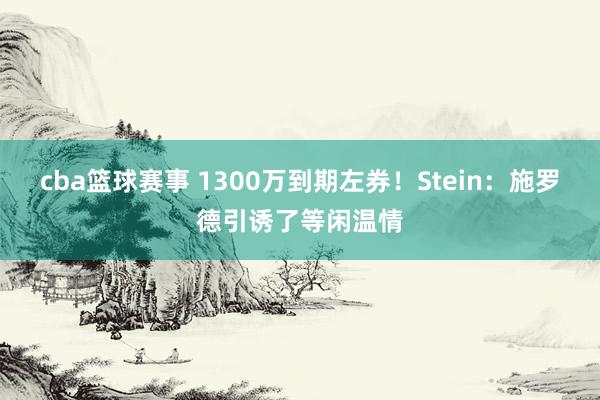 cba篮球赛事 1300万到期左券！Stein：施罗德引诱了等闲温情